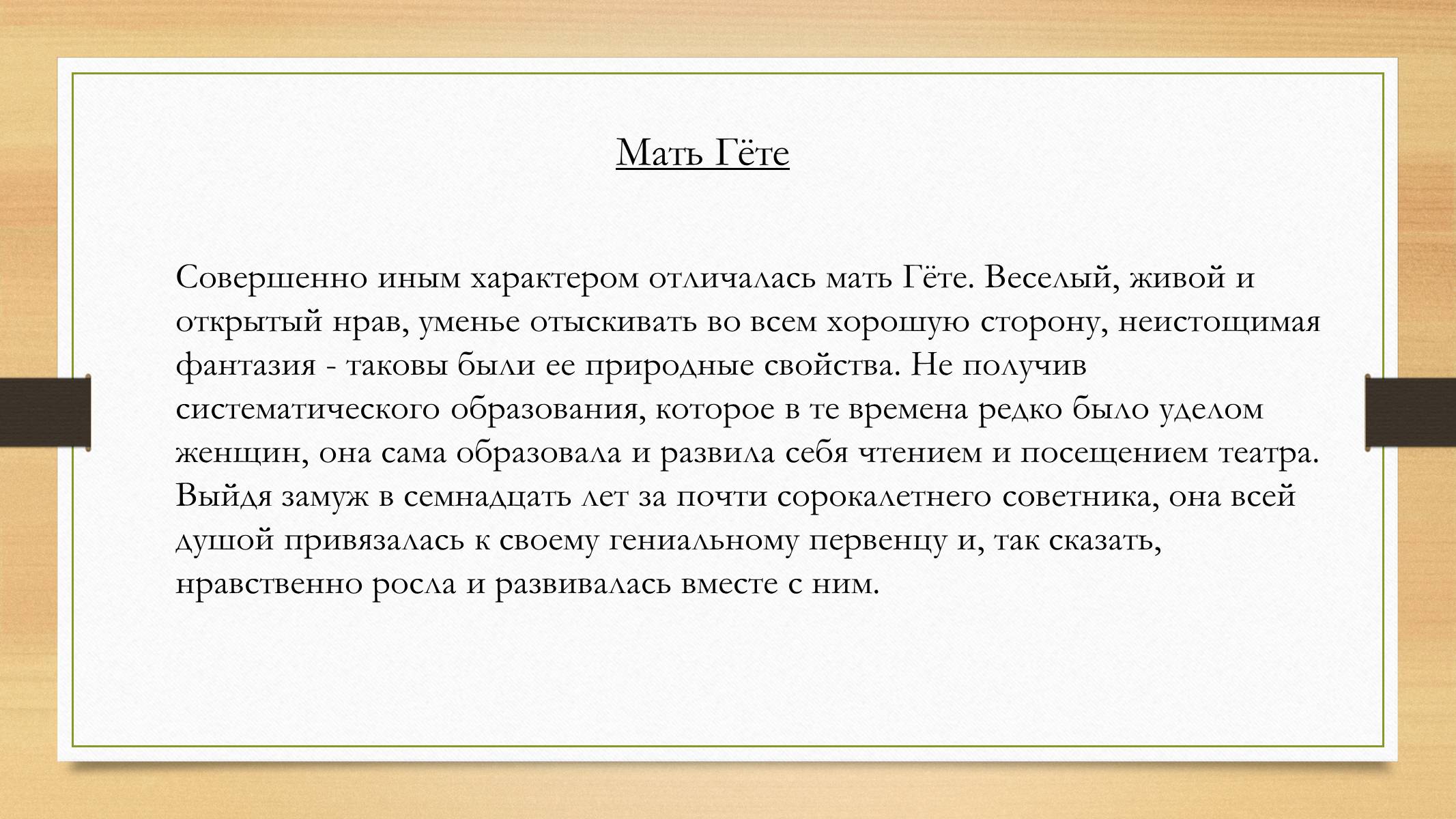 Мать Гёте

Совершенно иным характером отличалась мать Гёте. Веселый, живой и открытый нрав, уменье отыскивать во всем хорошую сторону, неистощимая фантазия - таковы были ее природные свойства. Не получив систематического образования, которое в те времена редко было уделом женщин, она сама образовала и развила себя чтением и посещением театра. Выйдя замуж в семнадцать лет за почти сорокалетнего советника, она всей душой привязалась к своему гениальному первенцу и, так сказать, нравственно росла и развивалась вместе с ним.